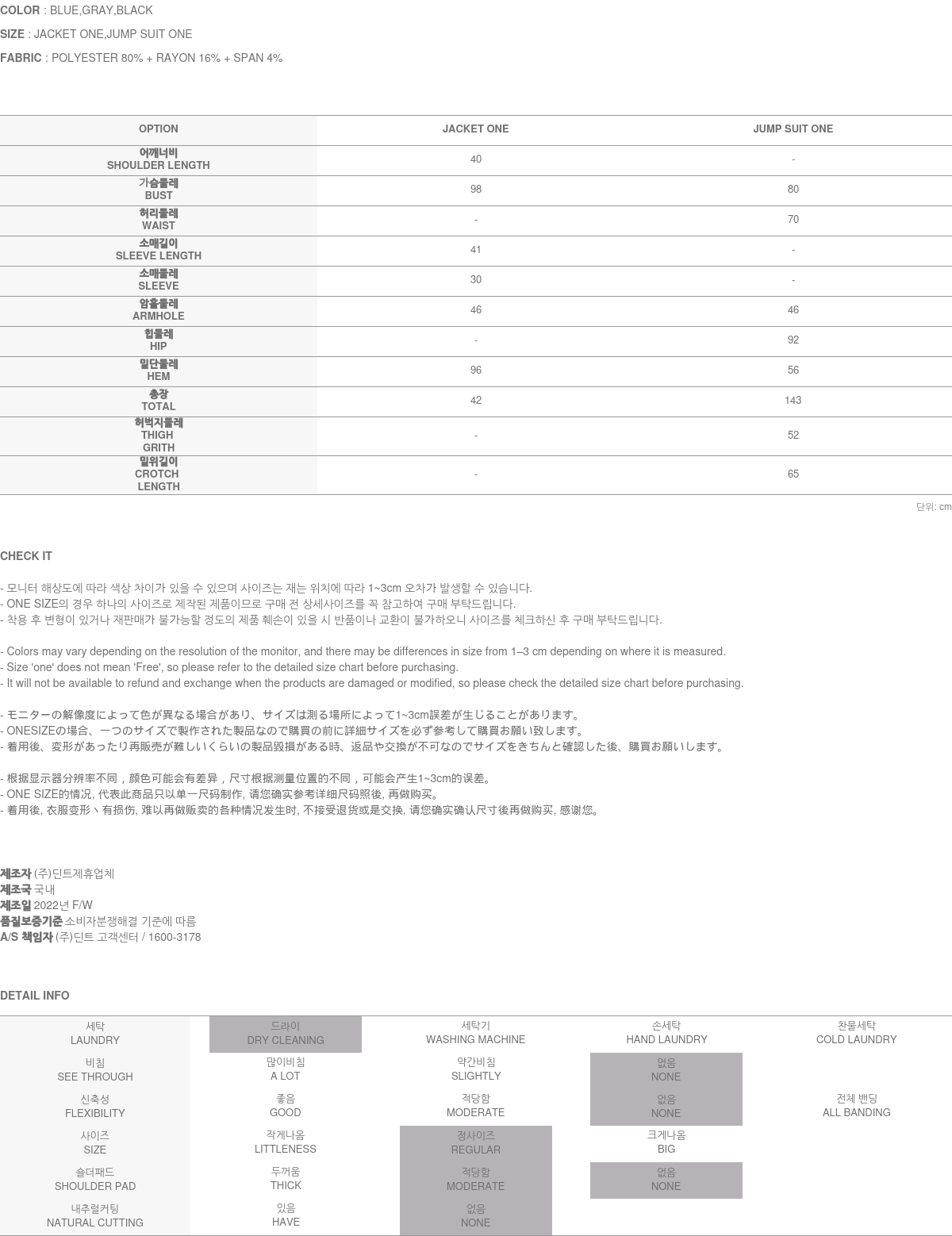 COLOR : BLUE,GRAY,BLACK

SIZE : JACKET ONE,JUMP SUIT ONE

FABRIC : POLYESTER 80% + RAYON 16% + SPAN 4%

| OPTION | JACKET ONE | JUMP SUIT ONE |
|---|---|---|
| 어깨너비 SHOULDER LENGTH | 40 | - |
| 가슴둘레 BUST | 98 | 80 |
| 허리둘레 WAIST | - | 70 |
| 소매길이 SLEEVE LENGTH | 41 | - |
| 소매둘레 SLEEVE | 30 | - |
| 암홀둘레 ARMHOLE | 46 | 46 |
| 힙둘레 HIP | - | 92 |
| 밑단둘레 HEM | 96 | 56 |
| 총장 TOTAL | 42 | 143 |
| 허벅지둘레 THIGH GRITH | - | 52 |
| 밑위길이 CROTCH LENGTH | - | 65 |

단위: cm

CHECK IT

- 모니터 해상도에 따라 색상 차이가 있을 수 있으며 사이즈는 재는 위치에 따라 1~3cm 오차가 발생할 수 있습니다.
- ONE SIZE의 경우 하나의 사이즈로 제작된 제품이므로 구매 전 상세사이즈를 꼭 참고하여 구매 부탁드립니다.
- 착용 후 변형이 있거나 재판매가 불가능할 정도의 제품 훼손이 있을 시 반품이나 교환이 불가하오니 사이즈를 체크하신 후 구매 부탁드립니다.

- Colors may vary depending on the resolution of the monitor, and there may be differences in size from 1–3 cm depending on where it is measured.
- Size 'one' does not mean 'Free', so please refer to the detailed size chart before purchasing.
- It will not be available to refund and exchange when the products are damaged or modified, so please check the detailed size chart before purchasing.

- モニターの解像度によって色が異なる場合があり、サイズは測る場所によって1~3cm誤差が生じることがあります。
- ONESIZEの場合、一つのサイズで製作された製品なので購買の前に詳細サイズを必ず参考して購買お願い致します。
- 着用後、変形があったり再販売が難しいくらいの製品毀損がある時、返品や交換が不可なのでサイズをきちんと確認した後、購買お願いします。

- 根据显示器分辨率不同，颜色可能会有差异，尺寸根据测量位置的不同，可能会产生1~3cm的误差。
- ONE SIZE的情况, 代表此商品只以单一尺码制作, 请您确实参考详细尺码照後, 再做购买。
- 着用後, 衣服变形丶有损伤, 难以再做贩卖的各种情况发生时, 不接受退货或是交换, 请您确实确认尺寸後再做购买, 感谢您。

제조자 (주)딘트제휴업체
제조국 국내
제조일 2022년 F/W
품질보증기준 소비자분쟁해결 기준에 따름
A/S 책임자 (주)딘트 고객센터 / 1600-3178

DETAIL INFO

| 세탁 LAUNDRY | 드라이 DRY CLEANING | 세탁기 WASHING MACHINE | 손세탁 HAND LAUNDRY | 찬물세탁 COLD LAUNDRY |
|---|---|---|---|---|
| 비침 SEE THROUGH | 많이비침 A LOT | 약간비침 SLIGHTLY | 없음 NONE | |
| 신축성 FLEXIBILITY | 좋음 GOOD | 적당함 MODERATE | 없음 NONE | 전체 밴딩 ALL BANDING |
| 사이즈 SIZE | 작게나옴 LITTLENESS | 정사이즈 REGULAR | 크게나옴 BIG | |
| 숄더패드 SHOULDER PAD | 두꺼움 THICK | 적당함 MODERATE | 없음 NONE | |
| 내추럴커팅 NATURAL CUTTING | 있음 HAVE | 없음 NONE | | |